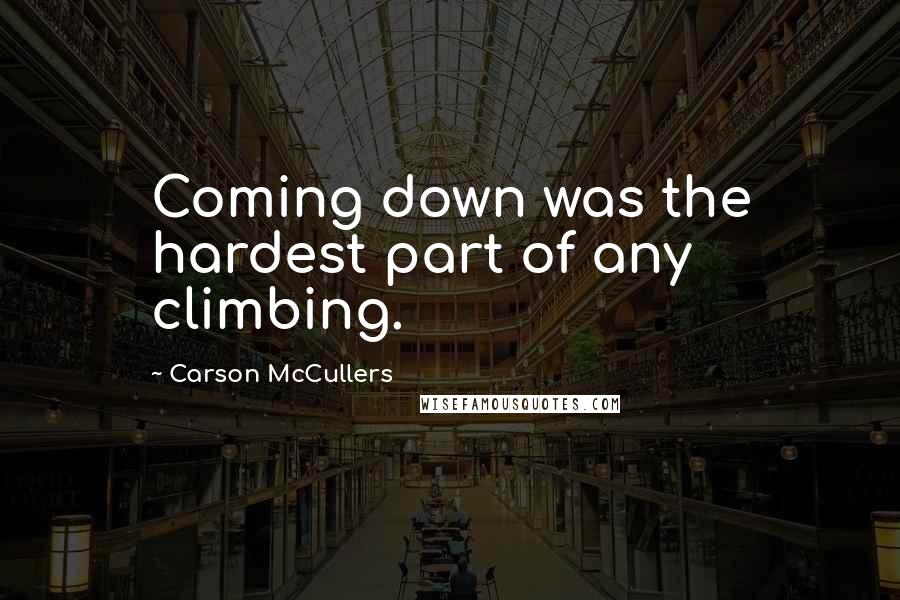 Coming down was the hardest part of any climbing.

~ Carson McCullers

WISEFAMOUSQUOTES.COM